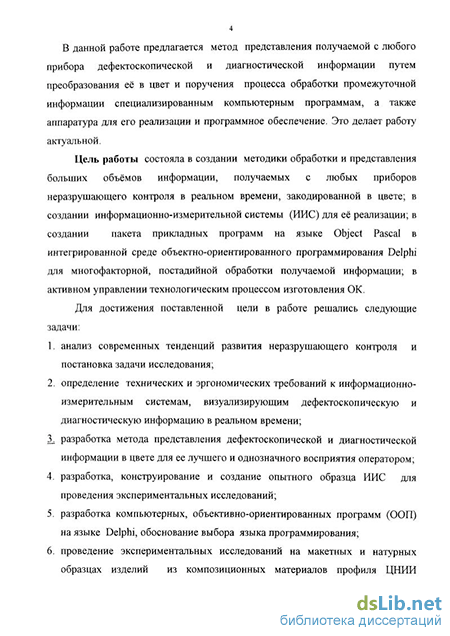 4

В данной работе предлагается метод представления получаемой с любого прибора дефектоскопической и диагностической информации путем преобразования её в цвет и поручения процесса обработки промежуточной информации специализированным компьютерным программам, а также аппаратура для его реализации и программное обеспечение. Это делает работу актуальной.

Цель работы состояла в создании методики обработки и представления больших объёмов информации, получаемых с любых приборов неразрушающего контроля в реальном времени, закодированной в цвете; в создании информационно-измерительной системы (ИИС) для её реализации; в создании пакета прикладных программ на языке Object Pascal в интегрированной среде объектно-ориентированного программирования Delphi для многофакторной, постадийной обработки получаемой информации; в активном управлении технологическим процессом изготовления ОК.

Для достижения поставленной цели в работе решались следующие задачи:

1. анализ современных тенденций развития неразрушающего контроля и постановка задачи исследования;
2. определение технических и эргономических требований к информационно-измерительным системам, визуализирующим дефектоскопическую и диагностическую информацию в реальном времени;
3. разработка метода представления дефектоскопической и диагностической информации в цвете для ее лучшего и однозначного восприятия оператором;
4. разработка, конструирование и создание опытного образца ИИС для проведения экспериментальных исследований;
5. разработка компьютерных, объективно-ориентированных программ (ООП) на языке Delphi, обоснование выбора языка программирования;
6. проведение экспериментальных исследований на макетных и натурных образцах изделий из композиционных материалов профиля ЦНИИ

dsLib.net
библиотека диссертаций